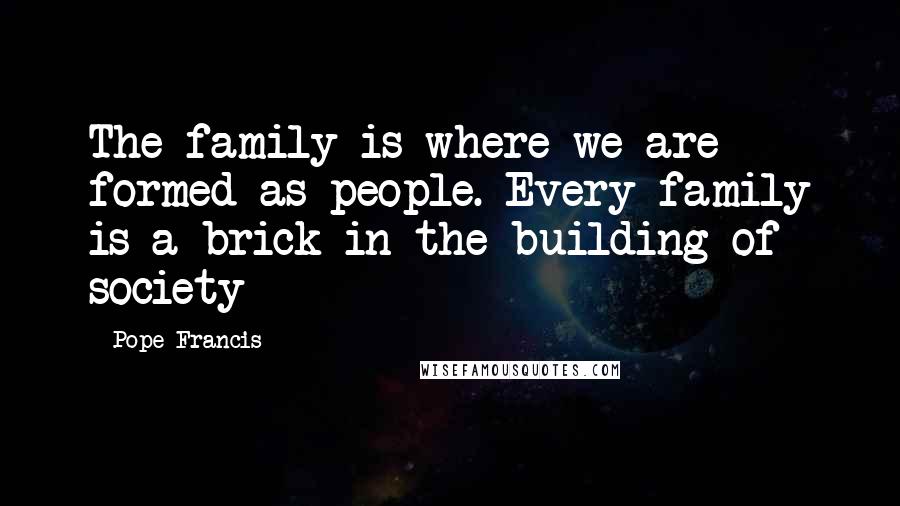 The family is where we are formed as people. Every family is a brick in the building of society

- Pope Francis

WISEFAMOUSQUOTES.COM